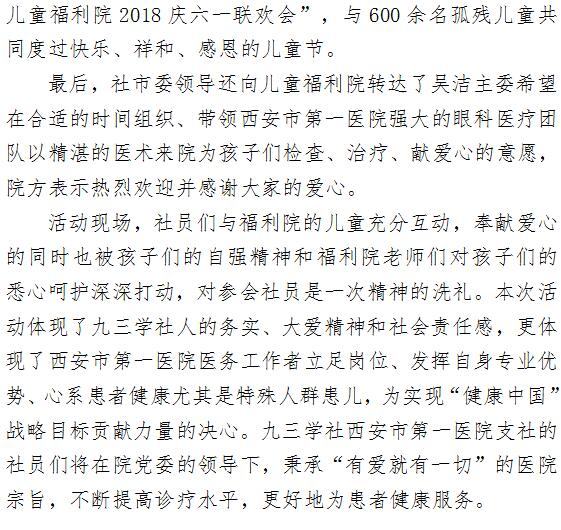 儿童福利院 2018 庆六一联欢会”，与 600 余名孤残儿童共同度过快乐、祥和、感恩的儿童节。

最后，社市委领导还向儿童福利院转达了吴洁主委希望在合适的时间组织、带领西安市第一医院强大的眼科医疗团队以精湛的医术来院为孩子们检查、治疗、献爱心的意愿，院方表示热烈欢迎并感谢大家的爱心。

活动现场，社员们与福利院的儿童充分互动，奉献爱心的同时也被孩子们的自强精神和福利院老师们对孩子们的悉心呵护深深打动，对参会社员是一次精神的洗礼。本次活动体现了九三学社人的务实、大爱精神和社会责任感，更体现了西安市第一医院医务工作者立足岗位、发挥自身专业优势、心系患者健康尤其是特殊人群患儿，为实现“健康中国”战略目标贡献力量的决心。九三学社西安市第一医院支社的社员们将在院党委的领导下，秉承“有爱就有一切”的医院宗旨，不断提高诊疗水平，更好地为患者健康服务。